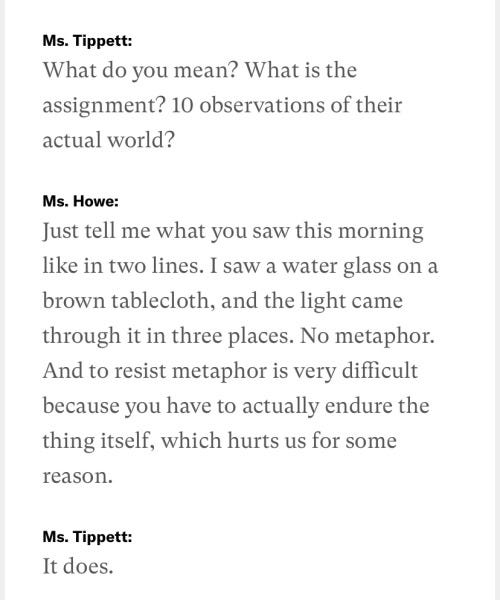 Ms. Tippett:
What do you mean? What is the assignment? 10 observations of their actual world?

Ms. Howe:
Just tell me what you saw this morning like in two lines. I saw a water glass on a brown tablecloth, and the light came through it in three places. No metaphor. And to resist metaphor is very difficult because you have to actually endure the thing itself, which hurts us for some reason.

Ms. Tippett:
It does.